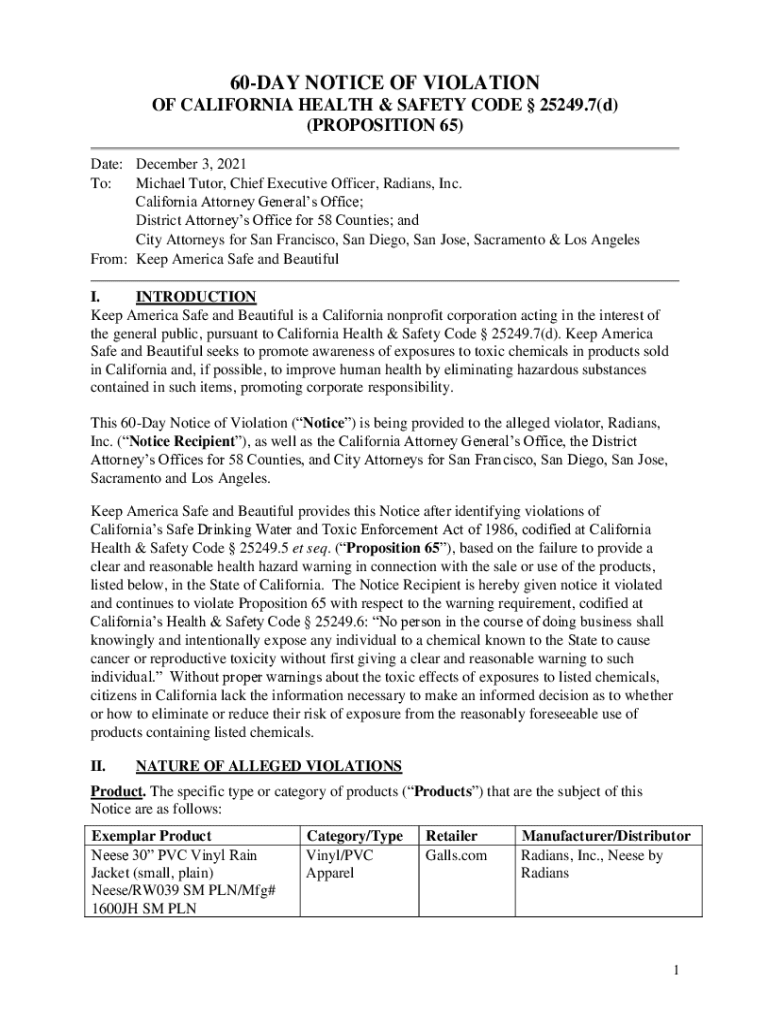 60-DAY NOTICE OF VIOLATION
OF CALIFORNIA HEALTH & SAFETY CODE § 25249.7(d)
(PROPOSITION 65)

Date: December 3, 2021
To: Michael Tutor, Chief Executive Officer, Radians, Inc.
California Attorney General's Office;
District Attorney's Office for 58 Counties; and
City Attorneys for San Francisco, San Diego, San Jose, Sacramento & Los Angeles
From: Keep America Safe and Beautiful

I. INTRODUCTION
Keep America Safe and Beautiful is a California nonprofit corporation acting in the interest of the general public, pursuant to California Health & Safety Code § 25249.7(d). Keep America Safe and Beautiful seeks to promote awareness of exposures to toxic chemicals in products sold in California and, if possible, to improve human health by eliminating hazardous substances contained in such items, promoting corporate responsibility.

This 60-Day Notice of Violation ("Notice") is being provided to the alleged violator, Radians, Inc. ("Notice Recipient"), as well as the California Attorney General's Office, the District Attorney's Offices for 58 Counties, and City Attorneys for San Francisco, San Diego, San Jose, Sacramento and Los Angeles.

Keep America Safe and Beautiful provides this Notice after identifying violations of California's Safe Drinking Water and Toxic Enforcement Act of 1986, codified at California Health & Safety Code § 25249.5 et seq. ("Proposition 65"), based on the failure to provide a clear and reasonable health hazard warning in connection with the sale or use of the products, listed below, in the State of California. The Notice Recipient is hereby given notice it violated and continues to violate Proposition 65 with respect to the warning requirement, codified at California's Health & Safety Code § 25249.6: "No person in the course of doing business shall knowingly and intentionally expose any individual to a chemical known to the State to cause cancer or reproductive toxicity without first giving a clear and reasonable warning to such individual." Without proper warnings about the toxic effects of exposures to listed chemicals, citizens in California lack the information necessary to make an informed decision as to whether or how to eliminate or reduce their risk of exposure from the reasonably foreseeable use of products containing listed chemicals.

II. NATURE OF ALLEGED VIOLATIONS
Product. The specific type or category of products ("Products") that are the subject of this Notice are as follows:

| Exemplar Product | Category/Type | Retailer | Manufacturer/Distributor |
|---|---|---|---|
| Neese 30" PVC Vinyl Rain Jacket (small, plain) Neese/RW039 SM PLN/Mfg# 1600JH SM PLN | Vinyl/PVC Apparel | Galls.com | Radians, Inc., Neese by Radians |

1